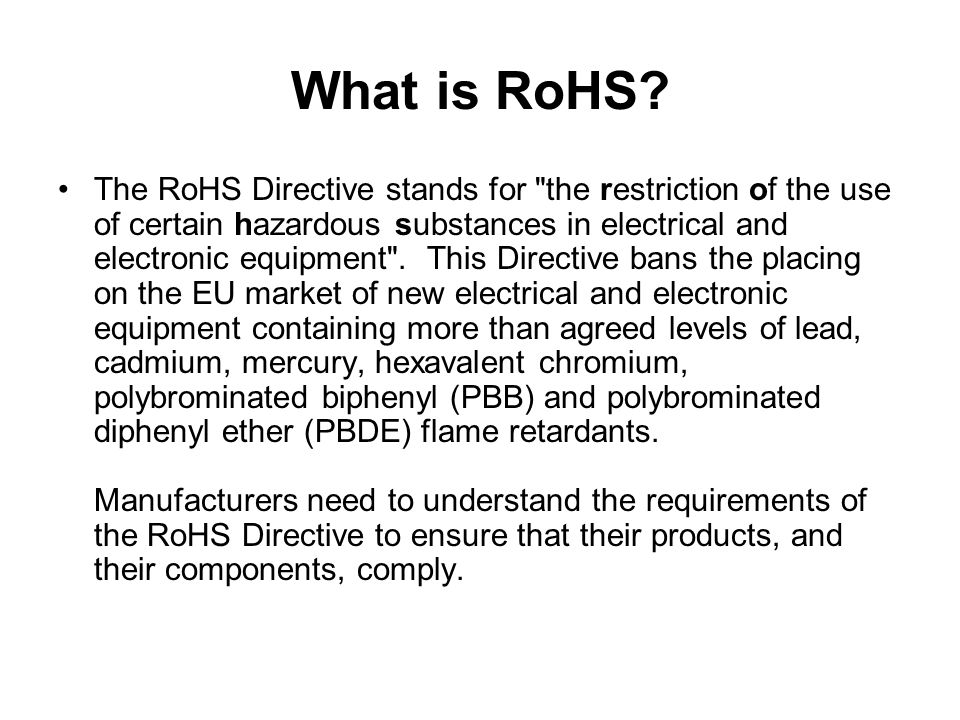 What is RoHS?

• The RoHS Directive stands for "the restriction of the use of certain hazardous substances in electrical and electronic equipment". This Directive bans the placing on the EU market of new electrical and electronic equipment containing more than agreed levels of lead, cadmium, mercury, hexavalent chromium, polybrominated biphenyl (PBB) and polybrominated diphenyl ether (PBDE) flame retardants.

Manufacturers need to understand the requirements of the RoHS Directive to ensure that their products, and their components, comply.